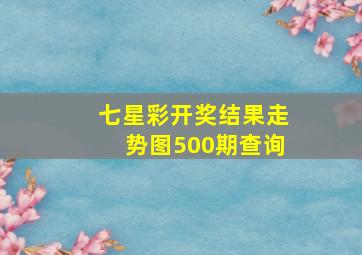 七星彩开奖结果走势图500期查询